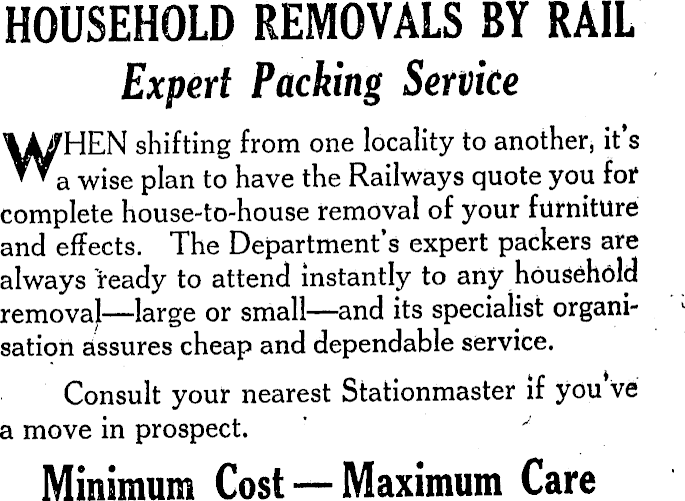 HOUSEHOLD REMOVALS BY RAIL
Expert Packing Service

WHEN shifting from one locality to another, it's a wise plan to have the Railways quote you for complete house-to-house removal of your furniture and effects. The Department's expert packers are always ready to attend instantly to any household removal—large or small—and its specialist organisation assures cheap and dependable service.

Consult your nearest Stationmaster if you've a move in prospect.

Minimum Cost — Maximum Care